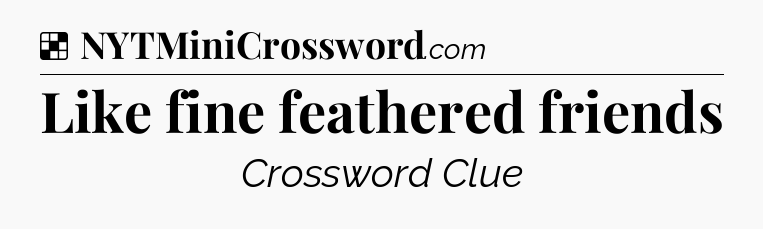 NYTMiniCrossword.com

Like fine feathered friends

Crossword Clue